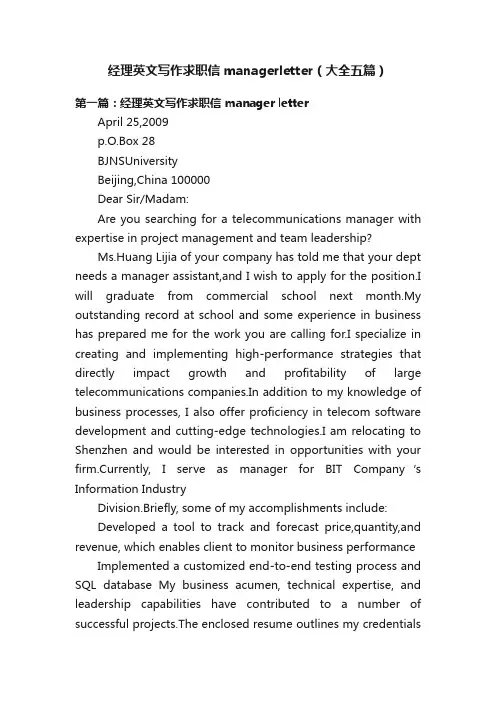 经理英文写作求职信 managerletter（大全五篇）

第一篇：经理英文写作求职信 manager letter

April 25,2009

p.O.Box 28

BJNSUniversity

Beijing,China 100000

Dear Sir/Madam:

Are you searching for a telecommunications manager with expertise in project management and team leadership?

Ms.Huang Lijia of your company has told me that your dept needs a manager assistant,and I wish to apply for the position.I will graduate from commercial school next month.My outstanding record at school and some experience in business has prepared me for the work you are calling for.I specialize in creating and implementing high-performance strategies that directly impact growth and profitability of large telecommunications companies.In addition to my knowledge of business processes, I also offer proficiency in telecom software development and cutting-edge technologies.I am relocating to Shenzhen and would be interested in opportunities with your firm.Currently, I serve as manager for BIT Company 's Information Industry

Division.Briefly, some of my accomplishments include:

Developed a tool to track and forecast price,quantity,and revenue, which enables client to monitor business performance

Implemented a customized end-to-end testing process and SQL database My business acumen, technical expertise, and leadership capabilities have contributed to a number of successful projects.The enclosed resume outlines my credentials